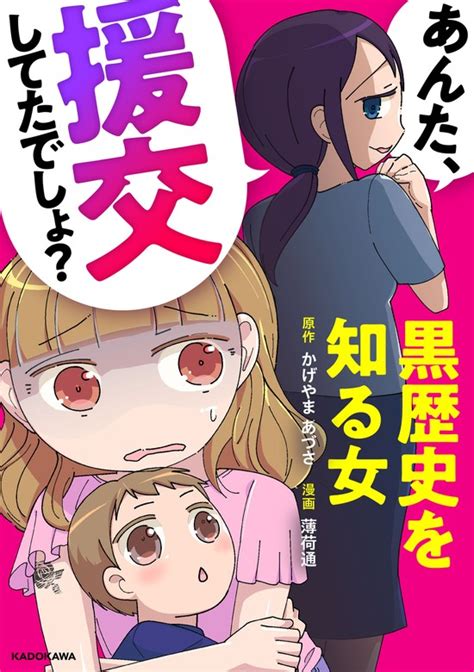 あんた、援交してたでしょ?

黒歴史を知る女

原作 かげやま あづさ

漫画 薄荷通

KADOKAWA